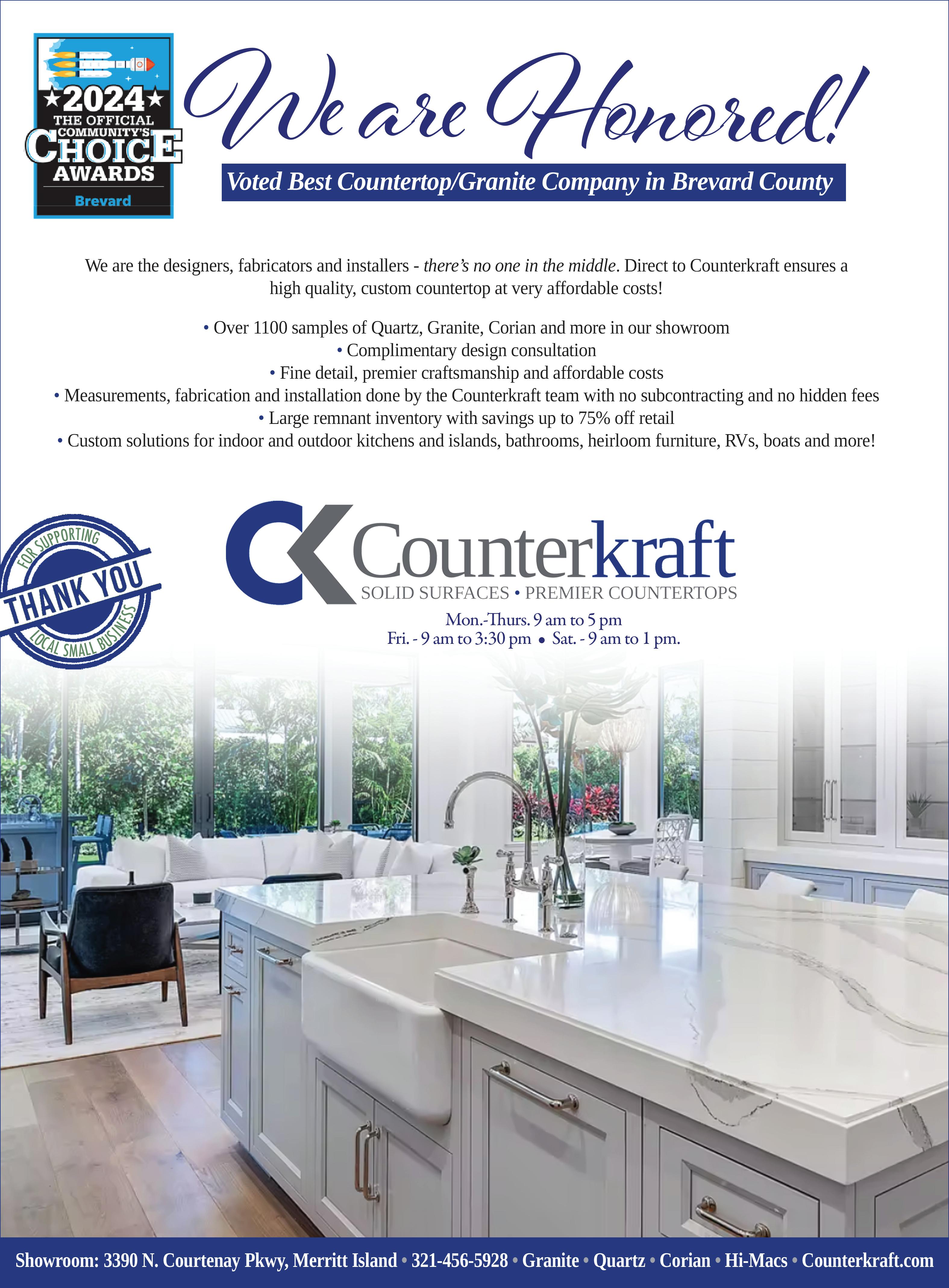 ★2024★
THE OFFICIAL
COMMUNITY'S
CHOICE
AWARDS
Brevard

We are Honored!

Voted Best Countertop/Granite Company in Brevard County

We are the designers, fabricators and installers - there's no one in the middle. Direct to Counterkraft ensures a high quality, custom countertop at very affordable costs!

• Over 1100 samples of Quartz, Granite, Corian and more in our showroom
• Complimentary design consultation
• Fine detail, premier craftsmanship and affordable costs
• Measurements, fabrication and installation done by the Counterkraft team with no subcontracting and no hidden fees
• Large remnant inventory with savings up to 75% off retail
• Custom solutions for indoor and outdoor kitchens and islands, bathrooms, heirloom furniture, RVs, boats and more!

FOR SUPPORTING
THANK YOU
LOCAL SMALL BUSINESS

Counterkraft
SOLID SURFACES • PREMIER COUNTERTOPS
Mon.-Thurs. 9 am to 5 pm
Fri. - 9 am to 3:30 pm • Sat. - 9 am to 1 pm.

Showroom: 3390 N. Courtenay Pkwy, Merritt Island • 321-456-5928 • Granite • Quartz • Corian • Hi-Macs • Counterkraft.com